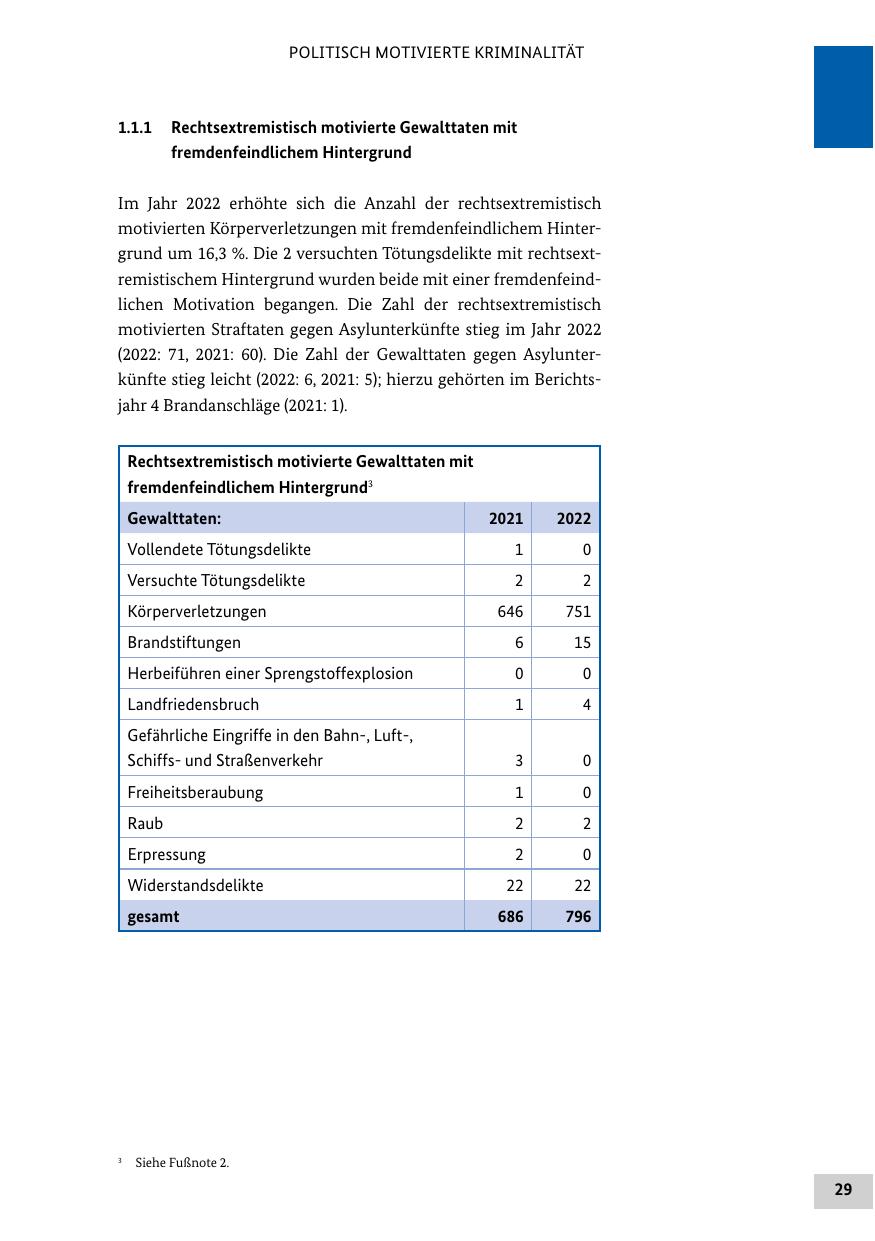 POLITISCH MOTIVIERTE KRIMINALITÄT

1.1.1 Rechtsextremistisch motivierte Gewalttaten mit fremdenfeindlichem Hintergrund

Im Jahr 2022 erhöhte sich die Anzahl der rechtsextremistisch motivierten Körperverletzungen mit fremdenfeindlichem Hintergrund um 16,3 %. Die 2 versuchten Tötungsdelikte mit rechtsextremistischem Hintergrund wurden beide mit einer fremdenfeindlichen Motivation begangen. Die Zahl der rechtsextremistisch motivierten Straftaten gegen Asylunterkünfte stieg im Jahr 2022 (2022: 71, 2021: 60). Die Zahl der Gewalttaten gegen Asylunterkünfte stieg leicht (2022: 6, 2021: 5); hierzu gehörten im Berichtsjahr 4 Brandanschläge (2021: 1).

Rechtsextremistisch motivierte Gewalttaten mit fremdenfeindlichem Hintergrund$^3$

| Gewalttaten: | 2021 | 2022 |
|---|---|---|
| Vollendete Tötungsdelikte | 1 | 0 |
| Versuchte Tötungsdelikte | 2 | 2 |
| Körperverletzungen | 646 | 751 |
| Brandstiftungen | 6 | 15 |
| Herbeiführen einer Sprengstoffexplosion | 0 | 0 |
| Landfriedensbruch | 1 | 4 |
| Gefährliche Eingriffe in den Bahn-, Luft-, Schiffs- und Straßenverkehr | 3 | 0 |
| Freiheitsberaubung | 1 | 0 |
| Raub | 2 | 2 |
| Erpressung | 2 | 0 |
| Widerstandsdelikte | 22 | 22 |
| gesamt | 686 | 796 |

$^3$ Siehe Fußnote 2.

29